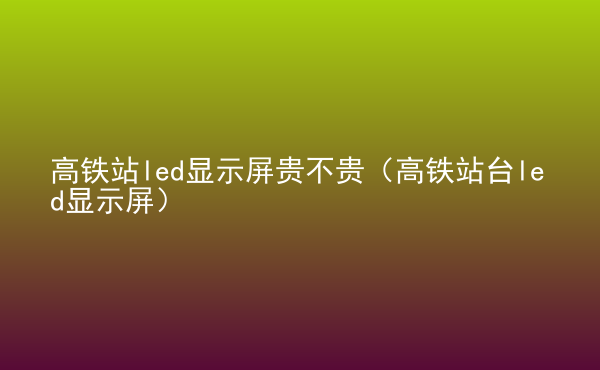 高铁站led显示屏贵不贵（高铁站台led显示屏）